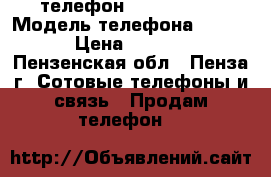 телефон
Модель телефона
Цена
Пензенская обл   Пенза г  Сотовые телефоны и связь   Продам телефон

http://Объявлений.сайт